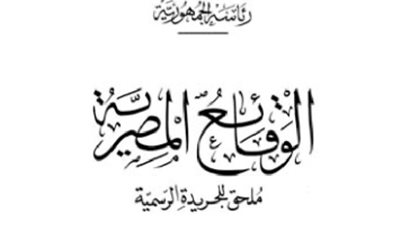 رئاسة الجمهورية

الوقائع المصرية

ملحق للجريدة الرسمية